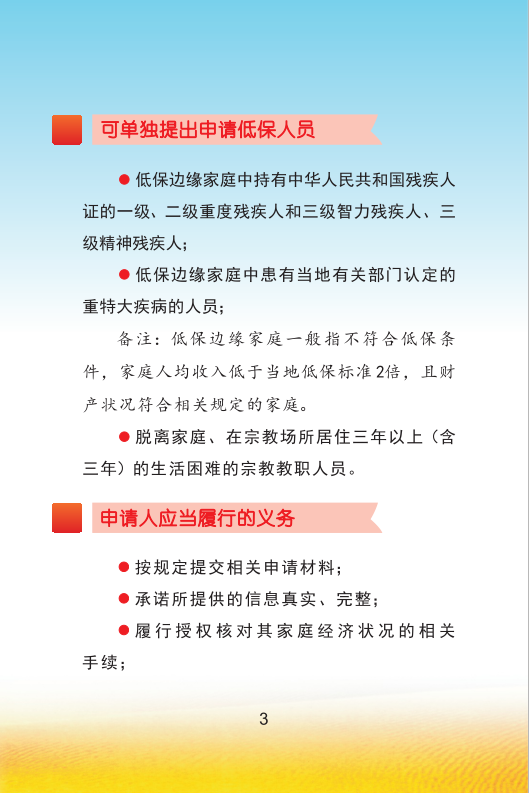 可单独提出申请低保人员

●低保边缘家庭中持有中华人民共和国残疾人证的一级、二级重度残疾人和三级智力残疾人、三级精神残疾人；

●低保边缘家庭中患有当地有关部门认定的重特大疾病的人员；

备注：低保边缘家庭一般指不符合低保条件，家庭人均收入低于当地低保标准2倍，且财产状况符合相关规定的家庭。

●脱离家庭、在宗教场所居住三年以上（含三年）的生活困难的宗教教职人员。

申请人应当履行的义务

●按规定提交相关申请材料；

●承诺所提供的信息真实、完整；

●履行授权核对其家庭经济状况的相关手续；

3